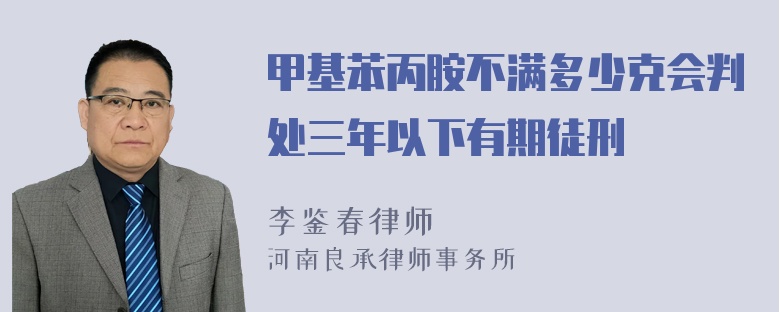 甲基苯丙胺不满多少克会判处三年以下有期徒刑

李鉴春律师
河南良承律师事务所